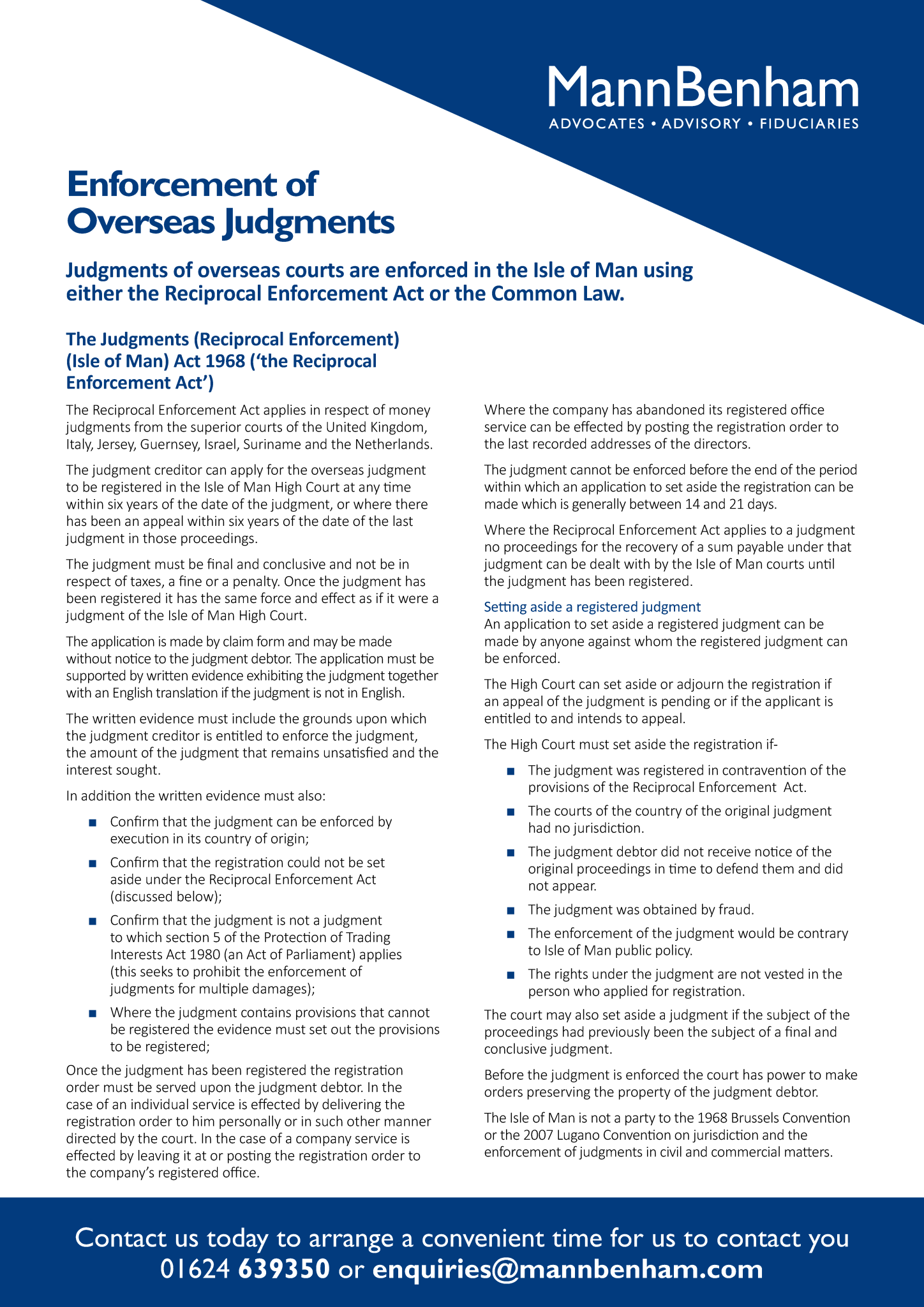 MannBenham
ADVOCATES • ADVISORY • FIDUCIARIES

Enforcement of Overseas Judgments

Judgments of overseas courts are enforced in the Isle of Man using either the Reciprocal Enforcement Act or the Common Law.

The Judgments (Reciprocal Enforcement) (Isle of Man) Act 1968 ('the Reciprocal Enforcement Act')

The Reciprocal Enforcement Act applies in respect of money judgments from the superior courts of the United Kingdom, Italy, Jersey, Guernsey, Israel, Suriname and the Netherlands.

The judgment creditor can apply for the overseas judgment to be registered in the Isle of Man High Court at any time within six years of the date of the judgment, or where there has been an appeal within six years of the date of the last judgment in those proceedings.

The judgment must be final and conclusive and not be in respect of taxes, a fine or a penalty. Once the judgment has been registered it has the same force and effect as if it were a judgment of the Isle of Man High Court.

The application is made by claim form and may be made without notice to the judgment debtor. The application must be supported by written evidence exhibiting the judgment together with an English translation if the judgment is not in English.

The written evidence must include the grounds upon which the judgment creditor is entitled to enforce the judgment, the amount of the judgment that remains unsatisfied and the interest sought.

In addition the written evidence must also:

• Confirm that the judgment can be enforced by execution in its country of origin;

• Confirm that the registration could not be set aside under the Reciprocal Enforcement Act (discussed below);

• Confirm that the judgment is not a judgment to which section 5 of the Protection of Trading Interests Act 1980 (an Act of Parliament) applies (this seeks to prohibit the enforcement of judgments for multiple damages);

• Where the judgment contains provisions that cannot be registered the evidence must set out the provisions to be registered;

Once the judgment has been registered the registration order must be served upon the judgment debtor. In the case of an individual service is effected by delivering the registration order to him personally or in such other manner directed by the court. In the case of a company service is effected by leaving it at or posting the registration order to the company's registered office.

Where the company has abandoned its registered office service can be effected by posting the registration order to the last recorded addresses of the directors.

The judgment cannot be enforced before the end of the period within which an application to set aside the registration can be made which is generally between 14 and 21 days.

Where the Reciprocal Enforcement Act applies to a judgment no proceedings for the recovery of a sum payable under that judgment can be dealt with by the Isle of Man courts until the judgment has been registered.

Setting aside a registered judgment
An application to set aside a registered judgment can be made by anyone against whom the registered judgment can be enforced.

The High Court can set aside or adjourn the registration if an appeal of the judgment is pending or if the applicant is entitled to and intends to appeal.

The High Court must set aside the registration if-

• The judgment was registered in contravention of the provisions of the Reciprocal Enforcement Act.

• The courts of the country of the original judgment had no jurisdiction.

• The judgment debtor did not receive notice of the original proceedings in time to defend them and did not appear.

• The judgment was obtained by fraud.

• The enforcement of the judgment would be contrary to Isle of Man public policy.

• The rights under the judgment are not vested in the person who applied for registration.

The court may also set aside a judgment if the subject of the proceedings had previously been the subject of a final and conclusive judgment.

Before the judgment is enforced the court has power to make orders preserving the property of the judgment debtor.

The Isle of Man is not a party to the 1968 Brussels Convention or the 2007 Lugano Convention on jurisdiction and the enforcement of judgments in civil and commercial matters.

Contact us today to arrange a convenient time for us to contact you
01624 639350 or enquiries@mannbenham.com